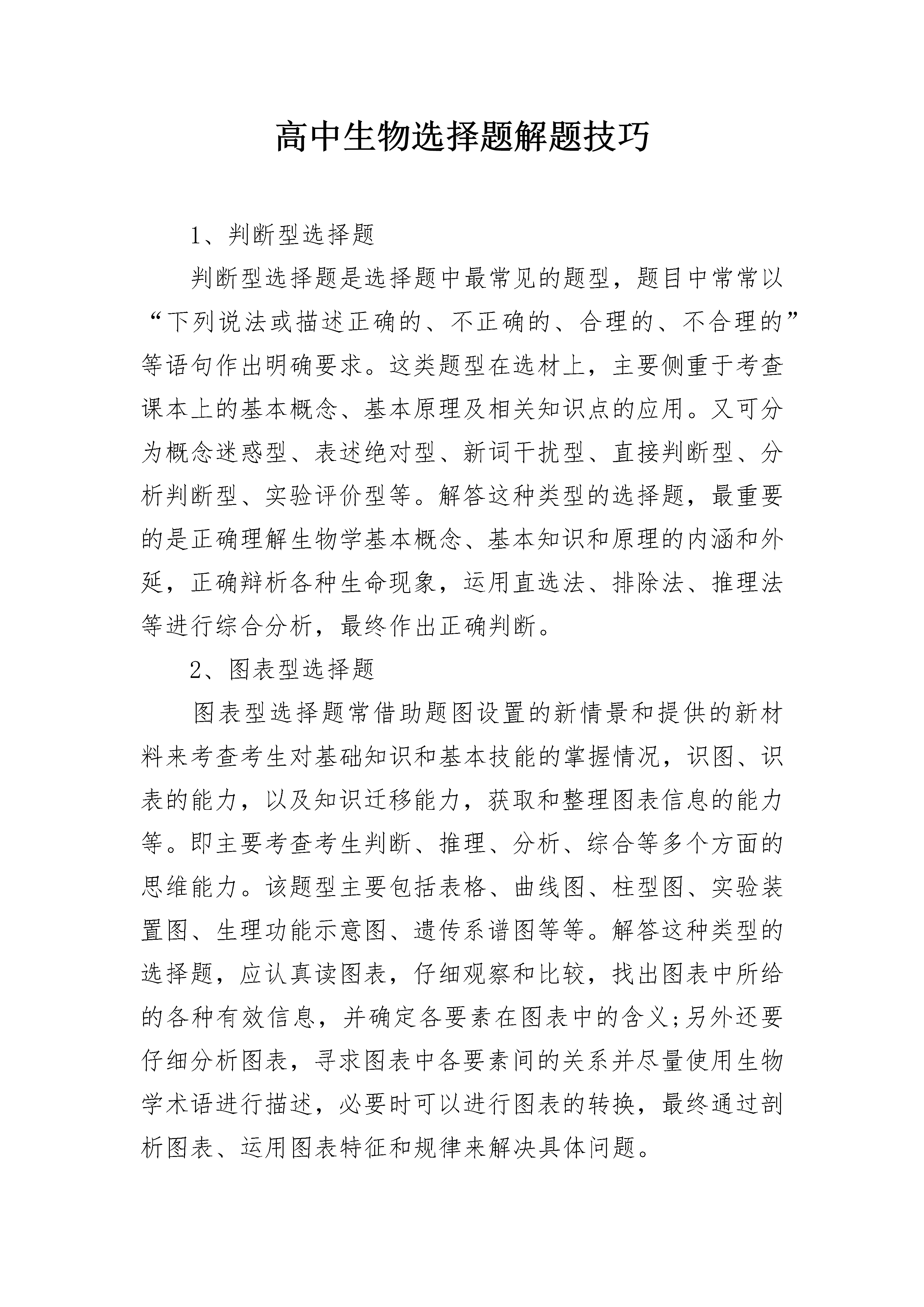 高中生物选择题解题技巧

1、判断型选择题

判断型选择题是选择题中最常见的题型，题目中常常以“下列说法或描述正确的、不正确的、合理的、不合理的”等语句作出明确要求。这类题型在选材上，主要侧重于考查课本上的基本概念、基本原理及相关知识点的应用。又可分为概念迷惑型、表述绝对型、新词干扰型、直接判断型、分析判断型、实验评价型等。解答这种类型的选择题，最重要的是正确理解生物学基本概念、基本知识和原理的内涵和外延，正确辩析各种生命现象，运用直选法、排除法、推理法等进行综合分析，最终作出正确判断。

2、图表型选择题

图表型选择题常借助题图设置的新情景和提供的新材料来考查考生对基础知识和基本技能的掌握情况，识图、识表的能力，以及知识迁移能力，获取和整理图表信息的能力等。即主要考查考生判断、推理、分析、综合等多个方面的思维能力。该题型主要包括表格、曲线图、柱型图、实验装置图、生理功能示意图、遗传系谱图等等。解答这种类型的选择题，应认真读图表，仔细观察和比较，找出图表中所给的各种有效信息，并确定各要素在图表中的含义;另外还要仔细分析图表，寻求图表中各要素间的关系并尽量使用生物学术语进行描述，必要时可以进行图表的转换，最终通过剖析图表、运用图表特征和规律来解决具体问题。